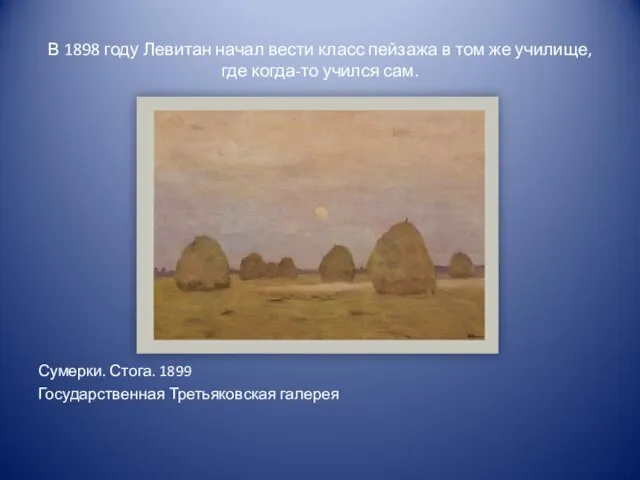 В 1898 году Левитан начал вести класс пейзажа в том же училище, где когда-то учился сам.

Сумерки. Стога. 1899
Государственная Третьяковская галерея